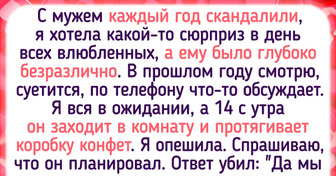 С мужем каждый год скандалили, я хотела какой-то сюрприз в день всех влюбленных, а ему было глубоко безразлично. В прошлом году смотрю, суетится, по телефону что-то обсуждает. Я вся в ожидании, а 14 с утра он заходит в комнату и протягивает коробку конфет. Я опешила. Спрашиваю, что он планировал. Ответ убил: "Да мы